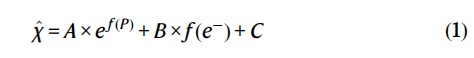 $\hat{\chi} = A \times e^{f(P)} + B \times f(e^{-}) + C$ (1)